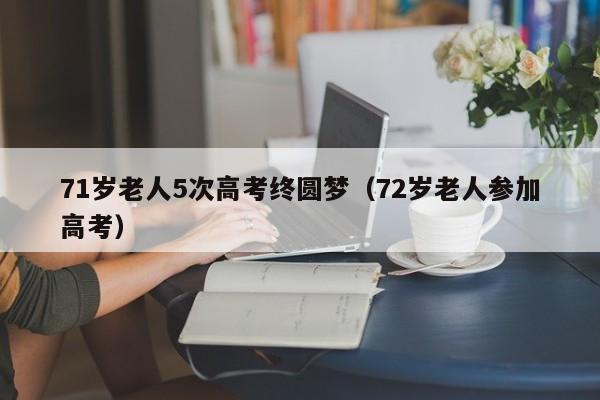 71岁老人5次高考终圆梦（72岁老人参加高考）